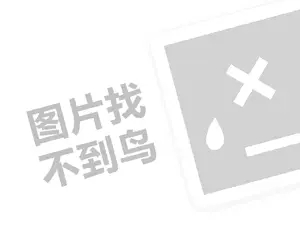 图片找
不到鸟